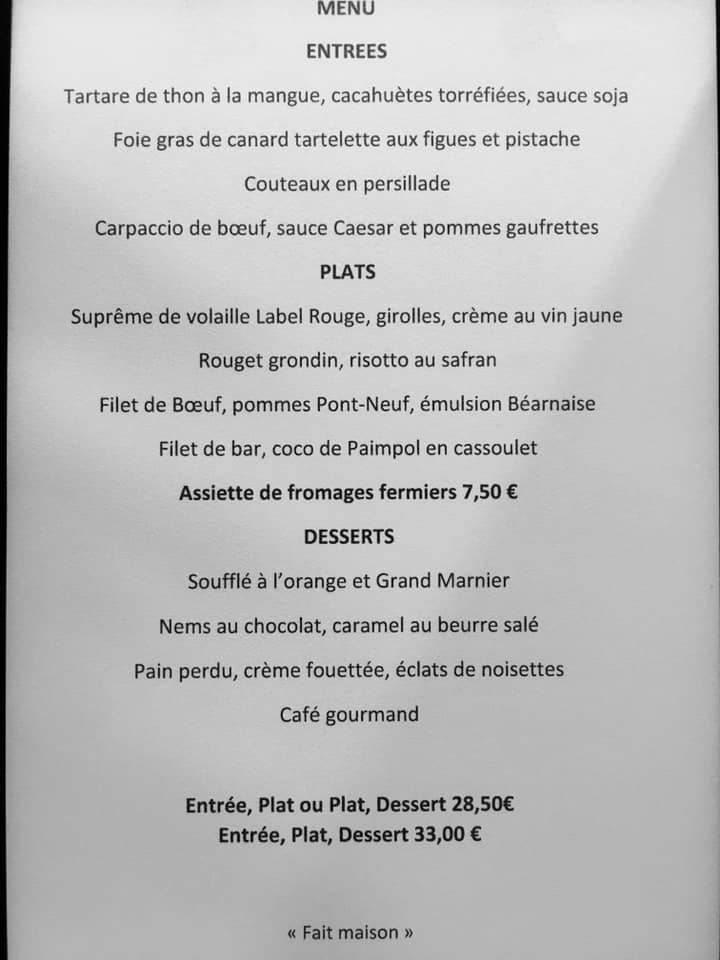 MENU

ENTREES

Tartare de thon à la mangue, cacahuètes torréfiées, sauce soja

Foie gras de canard tartelette aux figues et pistache

Couteaux en persillade

Carpaccio de bœuf, sauce Caesar et pommes gaufrettes

PLATS

Suprême de volaille Label Rouge, girolles, crème au vin jaune

Rouget grondin, risotto au safran

Filet de Bœuf, pommes Pont-Neuf, émulsion Béarnaise

Filet de bar, coco de Paimpol en cassoulet

Assiette de fromages fermiers 7,50 €

DESSERTS

Soufflé à l'orange et Grand Marnier

Nems au chocolat, caramel au beurre salé

Pain perdu, crème fouettée, éclats de noisettes

Café gourmand

Entrée, Plat ou Plat, Dessert 28,50€
Entrée, Plat, Dessert 33,00 €

« Fait maison »